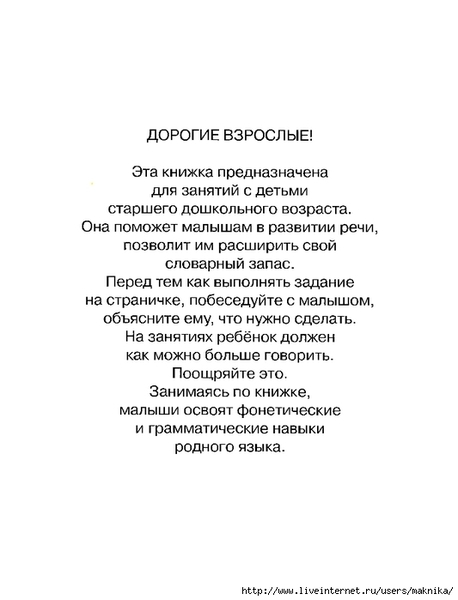 ДОРОГИЕ ВЗРОСЛЫЕ!

Эта книжка предназначена для занятий с детьми старшего дошкольного возраста. Она поможет малышам в развитии речи, позволит им расширить свой словарный запас. Перед тем как выполнять задание на страничке, побеседуйте с малышом, объясните ему, что нужно сделать. На занятиях ребёнок должен как можно больше говорить. Поощряйте это. Занимаясь по книжке, малыши освоят фонетические и грамматические навыки родного языка.

http://www.liveinternet.ru/users/maknika/